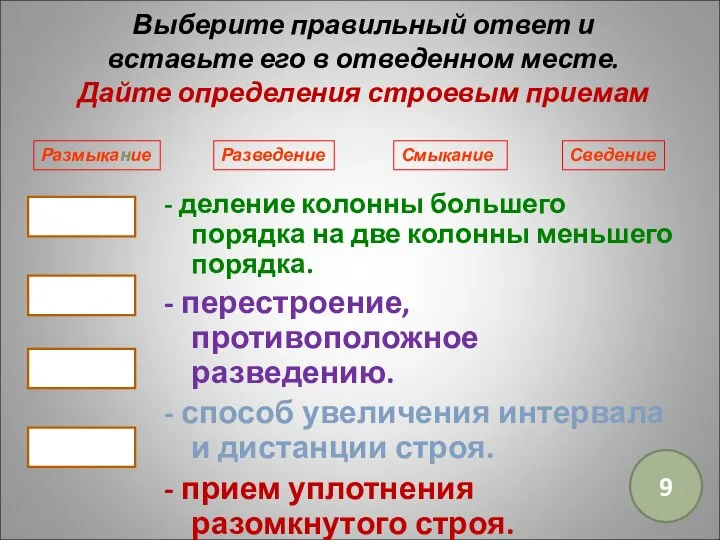 Выберите правильный ответ и вставьте его в отведенном месте.
Дайте определения строевым приемам

Размыкание

Разведение

Смыкание

Сведение

- деление колонны большего порядка на две колонны меньшего порядка.

- перестроение, противоположное разведению.

- способ увеличения интервала и дистанции строя.

- прием уплотнения разомкнутого строя.

9